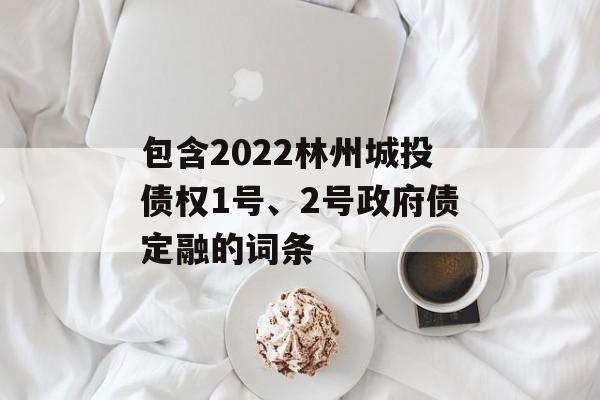 包含2022林州城投债权1号、2号政府债定融的词条